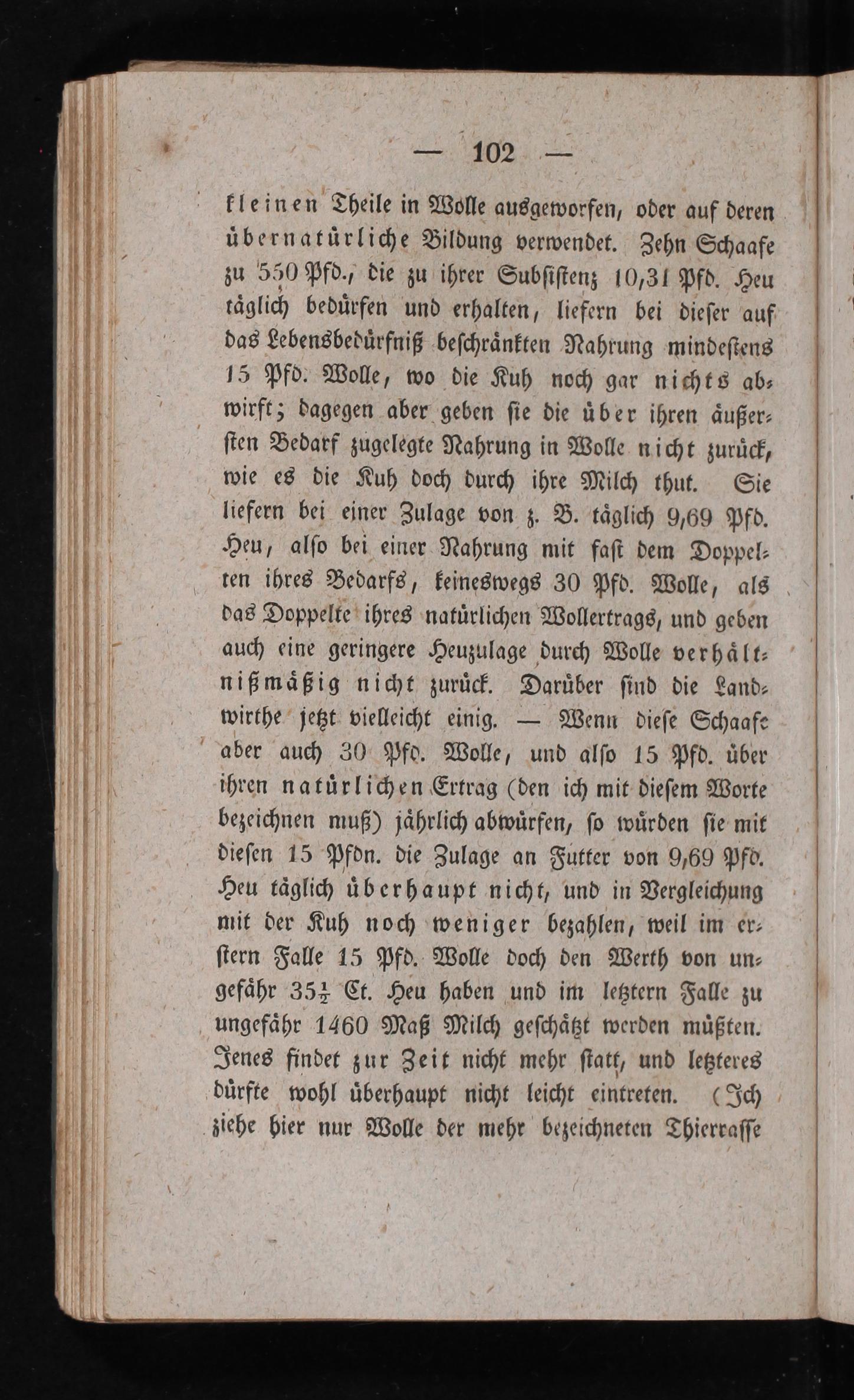 — 102 —

kleinen Theile in Wolle ausgeworfen, oder auf deren übernatürliche Bildung verwendet. Zehn Schaafe zu 550 Pfd., die zu ihrer Subsistenz 10,31 Pfd. Heu täglich bedürfen und erhalten, liefern bei dieser auf das Lebensbedürfniß beschränkten Nahrung mindestens 15 Pfd. Wolle, wo die Kuh noch gar nichts abwirft; dagegen aber geben sie die über ihren äußersten Bedarf zugelegte Nahrung in Wolle nicht zurück, wie es die Kuh doch durch ihre Milch thut. Sie liefern bei einer Zulage von z. B. täglich 9,69 Pfd. Heu, also bei einer Nahrung mit fast dem Doppelten ihres Bedarfs, keineswegs 30 Pfd. Wolle, als das Doppelte ihres natürlichen Wollertrags, und geben auch eine geringere Heuzulage durch Wolle verhältnißmäßig nicht zurück. Darüber sind die Landwirthe jetzt vielleicht einig. — Wenn diese Schaafe aber auch 30 Pfd. Wolle, und also 15 Pfd. über ihren natürlichen Ertrag (den ich mit diesem Worte bezeichnen muß) jährlich abwürfen, so würden sie mit diesen 15 Pfdn. die Zulage an Futter von 9,69 Pfd. Heu täglich überhaupt nicht, und in Vergleichung mit der Kuh noch weniger bezahlen, weil im erstern Falle 15 Pfd. Wolle doch den Werth von ungefähr $35\frac{1}{2}$ Ct. Heu haben und im letztern Falle zu ungefähr 1460 Maß Milch geschätzt werden müßten. Jenes findet zur Zeit nicht mehr statt, und letzteres dürfte wohl überhaupt nicht leicht eintreten. (Ich ziehe hier nur Wolle der mehr bezeichneten Thierrasse